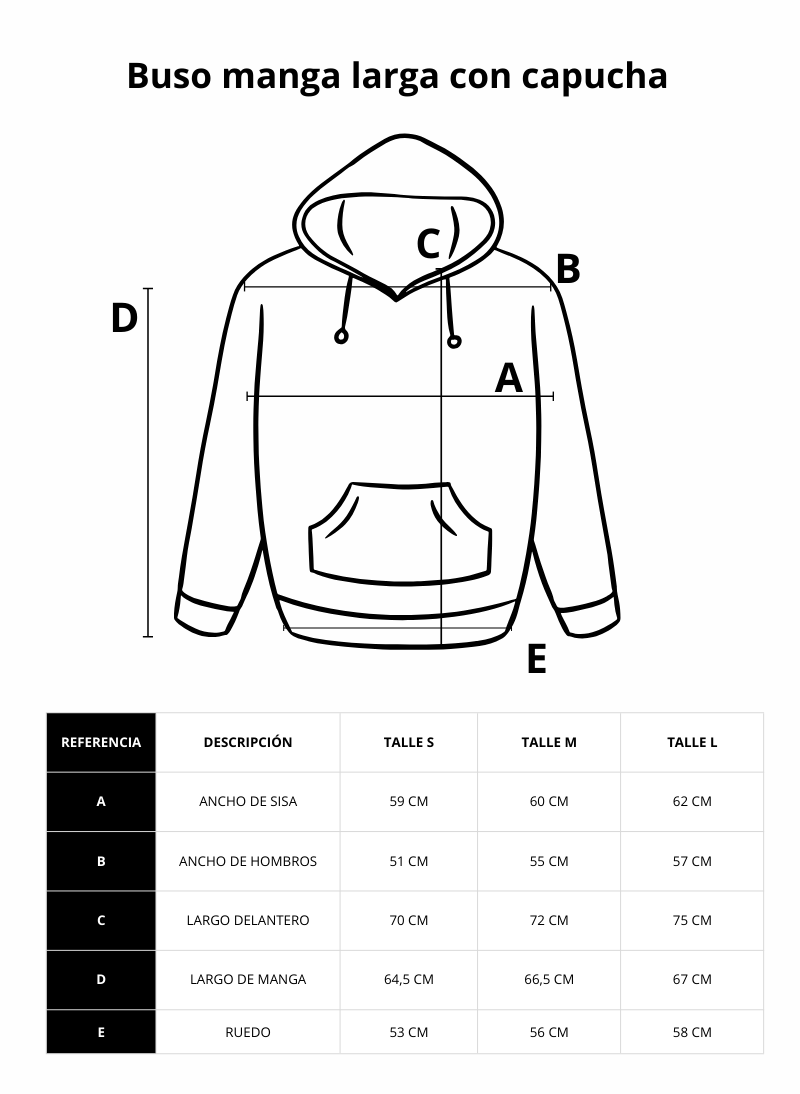 Buso manga larga con capucha

C
B
D
A
E

| REFERENCIA | DESCRIPCIÓN | TALLE S | TALLE M | TALLE L |
|---|---|---|---|---|
| A | ANCHO DE SISA | 59 CM | 60 CM | 62 CM |
| B | ANCHO DE HOMBROS | 51 CM | 55 CM | 57 CM |
| C | LARGO DELANTERO | 70 CM | 72 CM | 75 CM |
| D | LARGO DE MANGA | 64,5 CM | 66,5 CM | 67 CM |
| E | RUEDO | 53 CM | 56 CM | 58 CM |